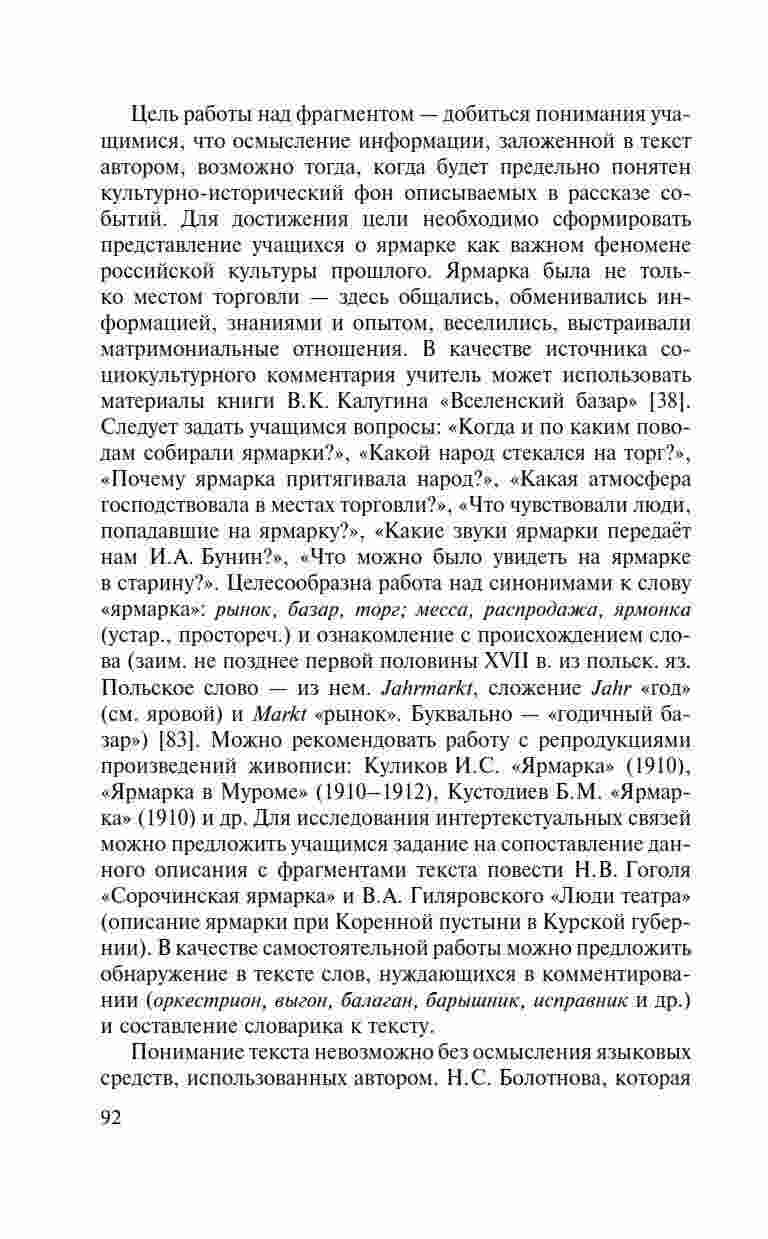 Цель работы над фрагментом — добиться понимания учащимися, что осмысление информации, заложенной в текст автором, возможно тогда, когда будет предельно понятен культурно-исторический фон описываемых в рассказе событий. Для достижения цели необходимо сформировать представление учащихся о ярмарке как важном феномене российской культуры прошлого. Ярмарка была не только местом торговли — здесь общались, обменивались информацией, знаниями и опытом, веселились, выстраивали матримониальные отношения. В качестве источника социокультурного комментария учитель может использовать материалы книги В.К. Калугина «Вселенский базар» [38]. Следует задать учащимся вопросы: «Когда и по каким поводам собирали ярмарки?», «Какой народ стекался на торг?», «Почему ярмарка притягивала народ?», «Какая атмосфера господствовала в местах торговли?», «Что чувствовали люди, попадавшие на ярмарку?», «Какие звуки ярмарки передаёт нам И.А. Бунин?», «Что можно было увидеть на ярмарке в старину?». Целесообразна работа над синонимами к слову «ярмарка»: рынок, базар, торг; месса, распродажа, ярмонка (устар., простореч.) и ознакомление с происхождением слова (заим. не позднее первой половины XVII в. из польск. яз. Польское слово — из нем. Jahrmarkt, сложение Jahr «год» (см. яровой) и Markt «рынок». Буквально — «годичный базар») [83]. Можно рекомендовать работу с репродукциями произведений живописи: Куликов И.С. «Ярмарка» (1910), «Ярмарка в Муроме» (1910–1912), Кустодиев Б.М. «Ярмарка» (1910) и др. Для исследования интертекстуальных связей можно предложить учащимся задание на сопоставление данного описания с фрагментами текста повести Н.В. Гоголя «Сорочинская ярмарка» и В.А. Гиляровского «Люди театра» (описание ярмарки при Коренной пустыни в Курской губернии). В качестве самостоятельной работы можно предложить обнаружение в тексте слов, нуждающихся в комментировании (оркестрион, выгон, балаган, барышник, исправник и др.) и составление словарика к тексту.

Понимание текста невозможно без осмысления языковых средств, использованных автором. Н.С. Болотнова, которая

92